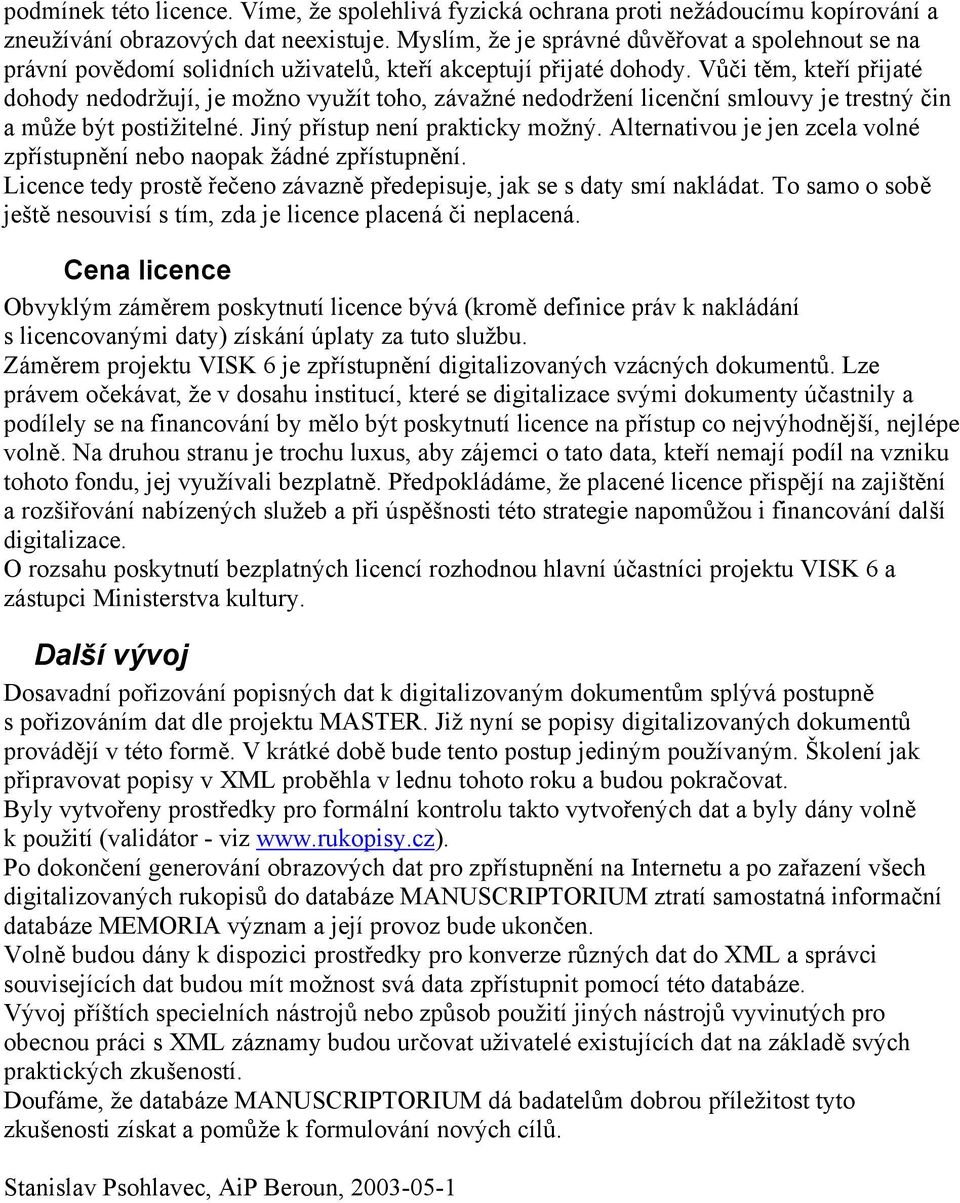 podmínek této licence. Víme, že spolehlivá fyzická ochrana proti nežádoucímu kopírování a zneužívání obrazových dat neexistuje. Myslím, že je správné důvěřovat a spolehnout se na právní povědomí solidních uživatelů, kteří akceptují přijaté dohody. Vůči těm, kteří přijaté dohody nedodržují, je možno využít toho, závažné nedodržení licenční smlouvy je trestný čin a může být postižitelné. Jiný přístup není prakticky možný. Alternativou je jen zcela volné zpřístupnění nebo naopak žádné zpřístupnění.
Licence tedy prostě řečeno závazně předepisuje, jak se s daty smí nakládat. To samo o sobě ještě nesouvisí s tím, zda je licence placená či neplacená.

Cena licence

Obvyklým záměrem poskytnutí licence bývá (kromě definice práv k nakládání s licencovanými daty) získání úplaty za tuto službu.
Záměrem projektu VISK 6 je zpřístupnění digitalizovaných vzácných dokumentů. Lze právem očekávat, že v dosahu institucí, které se digitalizace svými dokumenty účastnily a podílely se na financování by mělo být poskytnutí licence na přístup co nejvýhodnější, nejlépe volně. Na druhou stranu je trochu luxus, aby zájemci o tato data, kteří nemají podíl na vzniku tohoto fondu, jej využívali bezplatně. Předpokládáme, že placené licence přispějí na zajištění a rozšiřování nabízených služeb a při úspěšnosti této strategie napomůžou i financování další digitalizace.
O rozsahu poskytnutí bezplatných licencí rozhodnou hlavní účastníci projektu VISK 6 a zástupci Ministerstva kultury.

Další vývoj

Dosavadní pořizování popisných dat k digitalizovaným dokumentům splývá postupně s pořizováním dat dle projektu MASTER. Již nyní se popisy digitalizovaných dokumentů provádějí v této formě. V krátké době bude tento postup jediným používaným. Školení jak připravovat popisy v XML proběhla v lednu tohoto roku a budou pokračovat.
Byly vytvořeny prostředky pro formální kontrolu takto vytvořených dat a byly dány volně k použití (validátor - viz www.rukopisy.cz).
Po dokončení generování obrazových dat pro zpřístupnění na Internetu a po zařazení všech digitalizovaných rukopisů do databáze MANUSCRIPTORIUM ztratí samostatná informační databáze MEMORIA význam a její provoz bude ukončen.
Volně budou dány k dispozici prostředky pro konverze různých dat do XML a správci souvisejících dat budou mít možnost svá data zpřístupnit pomocí této databáze.
Vývoj příštích specielních nástrojů nebo způsob použití jiných nástrojů vyvinutých pro obecnou práci s XML záznamy budou určovat uživatelé existujících dat na základě svých praktických zkušeností.
Doufáme, že databáze MANUSCRIPTORIUM dá badatelům dobrou příležitost tyto zkušenosti získat a pomůže k formulování nových cílů.

Stanislav Psohlavec, AiP Beroun, 2003-05-1